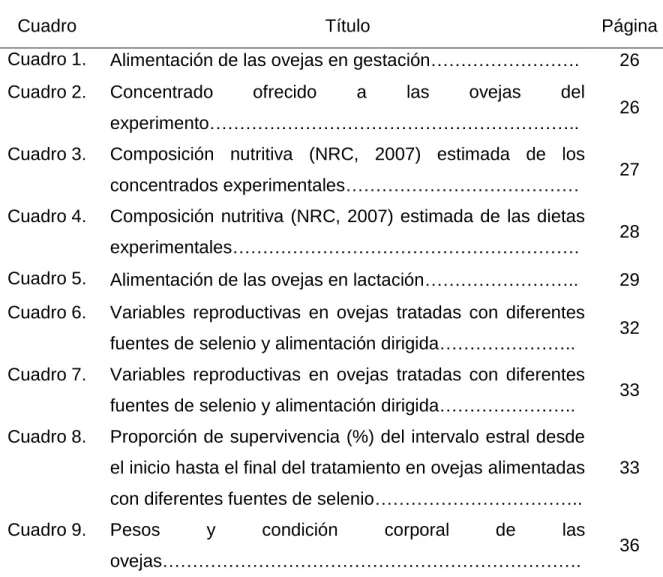 Cuadro Título Página

Cuadro 1. Alimentación de las ovejas en gestación 26

Cuadro 2. Concentrado ofrecido a las ovejas del experimento 26

Cuadro 3. Composición nutritiva (NRC, 2007) estimada de los concentrados experimentales 27

Cuadro 4. Composición nutritiva (NRC, 2007) estimada de las dietas experimentales 28

Cuadro 5. Alimentación de las ovejas en lactación 29

Cuadro 6. Variables reproductivas en ovejas tratadas con diferentes fuentes de selenio y alimentación dirigida 32

Cuadro 7. Variables reproductivas en ovejas tratadas con diferentes fuentes de selenio y alimentación dirigida 33

Cuadro 8. Proporción de supervivencia (%) del intervalo estral desde el inicio hasta el final del tratamiento en ovejas alimentadas con diferentes fuentes de selenio 33

Cuadro 9. Pesos y condición corporal de las ovejas 36